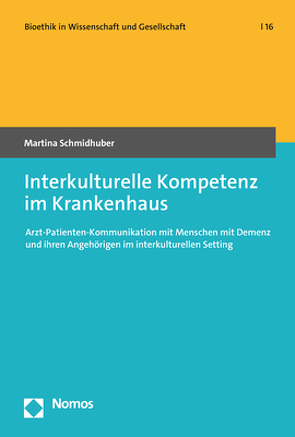 Bioethik in Wissenschaft und Gesellschaft | 16

Martina Schmidhuber

Interkulturelle Kompetenz im Krankenhaus

Arzt-Patienten-Kommunikation mit Menschen mit Demenz und ihren Angehörigen im interkulturellen Setting

Nomos